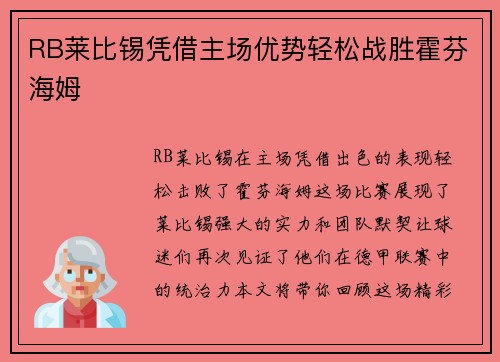 RB莱比锡凭借主场优势轻松战胜霍芬海姆

RB莱比锡在主场凭借出色的表现轻松击败了霍芬海姆这场比赛展现了莱比锡强大的实力和团队默契让球迷们再次见证了他们在德甲联赛中的统治力本文将带你回顾这场精彩